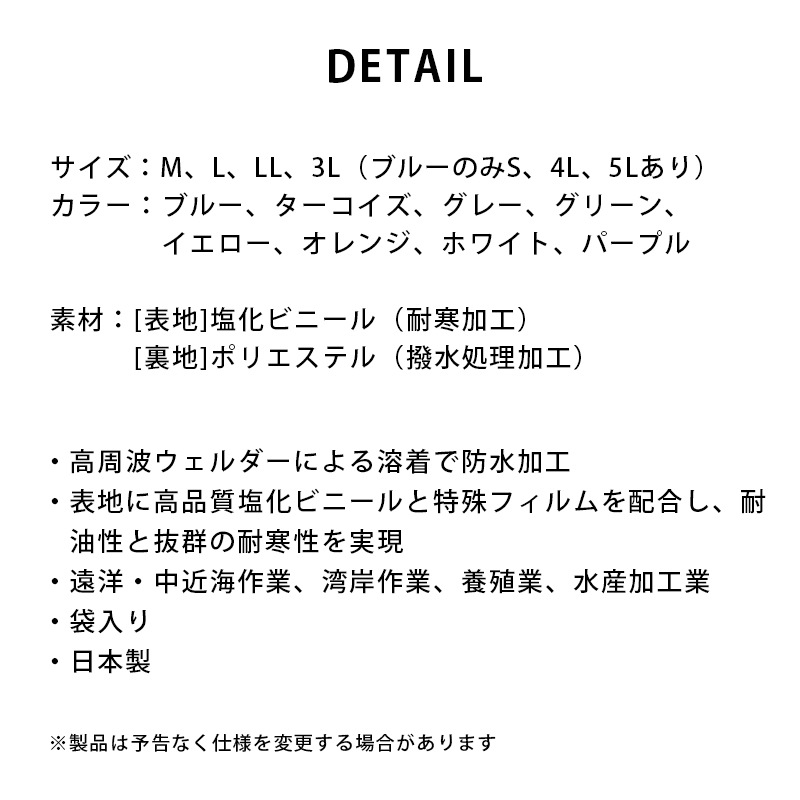 DETAIL

サイズ：M、L、LL、3L（ブルーのみS、4L、5Lあり）
カラー：ブルー、ターコイズ、グレー、グリーン、イエロー、オレンジ、ホワイト、パープル

素材：[表地]塩化ビニール（耐寒加工）
[裏地]ポリエステル（撥水処理加工）

・高周波ウェルダーによる溶着で防水加工
・表地に高品質塩化ビニールと特殊フィルムを配合し、耐油性と抜群の耐寒性を実現
・遠洋・中近海作業、湾岸作業、養殖業、水産加工業
・袋入り
・日本製

※製品は予告なく仕様を変更する場合があります